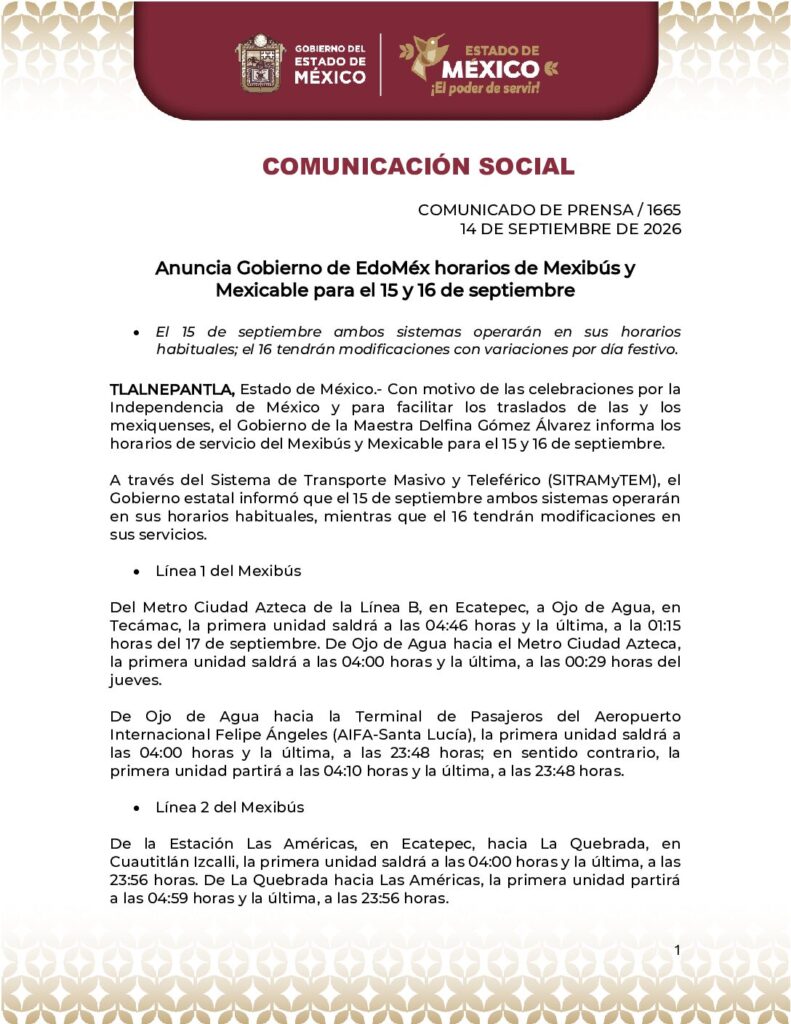 GOBIERNO DEL ESTADO DE MÉXICO

ESTADO DE MÉXICO ¡El poder de servir!

COMUNICACIÓN SOCIAL

COMUNICADO DE PRENSA / 1665
14 DE SEPTIEMBRE DE 2026

Anuncia Gobierno de EdoMéx horarios de Mexibús y Mexicable para el 15 y 16 de septiembre

• El 15 de septiembre ambos sistemas operarán en sus horarios habituales; el 16 tendrán modificaciones con variaciones por día festivo.

TLALNEPANTLA, Estado de México.- Con motivo de las celebraciones por la Independencia de México y para facilitar los traslados de las y los mexiquenses, el Gobierno de la Maestra Delfina Gómez Álvarez informa los horarios de servicio del Mexibús y Mexicable para el 15 y 16 de septiembre.

A través del Sistema de Transporte Masivo y Teleférico (SITRAMyTEM), el Gobierno estatal informó que el 15 de septiembre ambos sistemas operarán en sus horarios habituales, mientras que el 16 tendrán modificaciones en sus servicios.

• Línea 1 del Mexibús

Del Metro Ciudad Azteca de la Línea B, en Ecatepec, a Ojo de Agua, en Tecámac, la primera unidad saldrá a las 04:46 horas y la última, a la 01:15 horas del 17 de septiembre. De Ojo de Agua hacia el Metro Ciudad Azteca, la primera unidad saldrá a las 04:00 horas y la última, a las 00:29 horas del jueves.

De Ojo de Agua hacia la Terminal de Pasajeros del Aeropuerto Internacional Felipe Ángeles (AIFA-Santa Lucía), la primera unidad saldrá a las 04:00 horas y la última, a las 23:48 horas; en sentido contrario, la primera unidad partirá a las 04:10 horas y la última, a las 23:48 horas.

• Línea 2 del Mexibús

De la Estación Las Américas, en Ecatepec, hacia La Quebrada, en Cuautitlán Izcalli, la primera unidad saldrá a las 04:00 horas y la última, a las 23:56 horas. De La Quebrada hacia Las Américas, la primera unidad partirá a las 04:59 horas y la última, a las 23:56 horas.

1